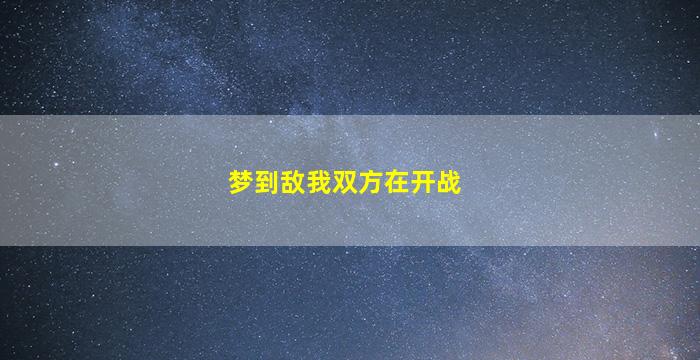 梦到敌我双方在开战